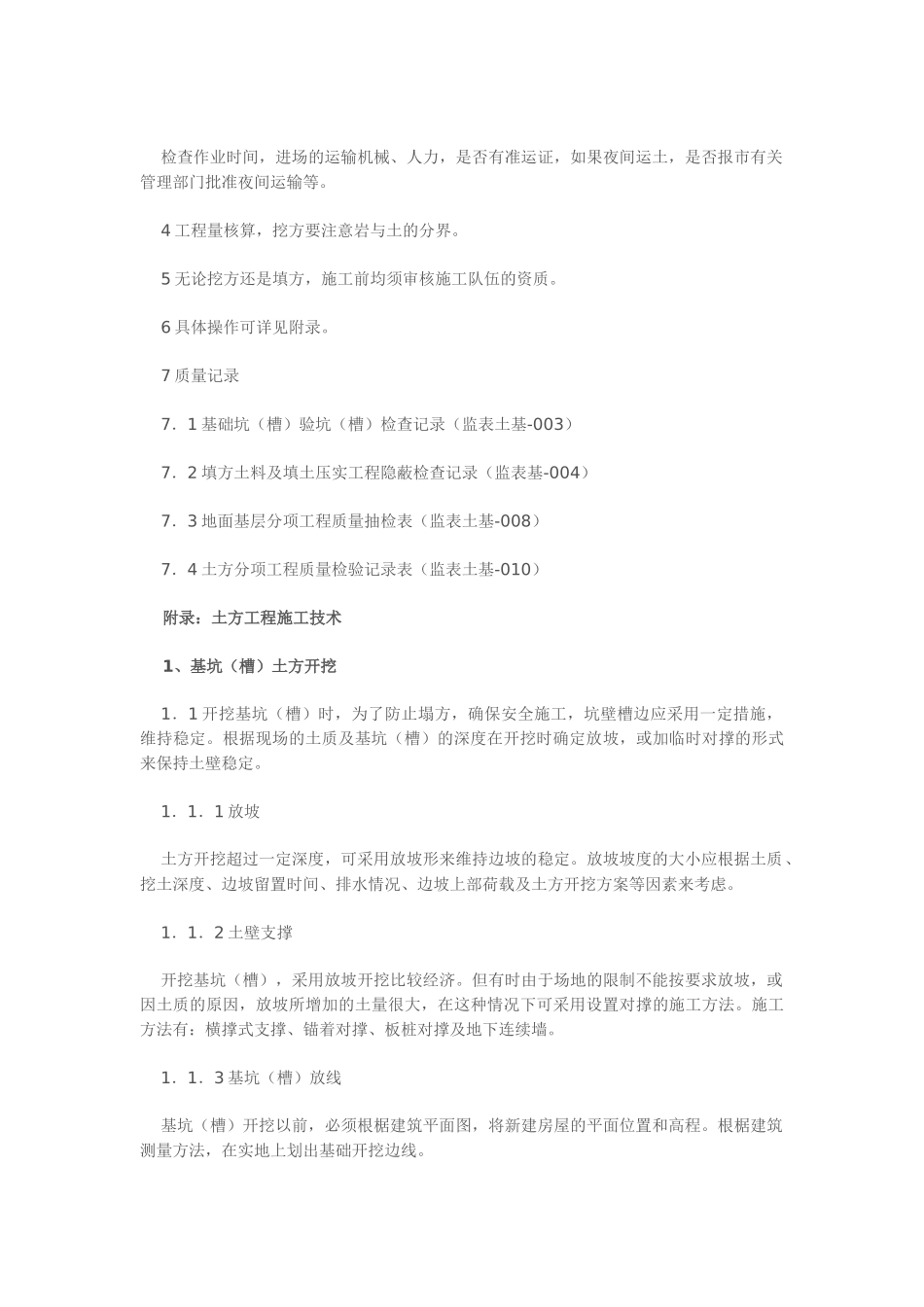 检查作业时间，进场的运输机械、人力，是否有准运证，如果夜间运土，是否报市有关管理部门批准夜间运输等。

4 工程量核算，挖方要注意岩与土的分界。

5 无论挖方还是填方，施工前均须审核施工队伍的资质。

6 具体操作可详见附录。

7 质量记录

7．1 基础坑（槽）验坑（槽）检查记录（监表土基-003）

7．2 填方土料及填土压实工程隐蔽检查记录（监表基-004）

7．3 地面基层分项工程质量抽检表（监表土基-008）

7．4 土方分项工程质量检验记录表（监表土基-010）

附录：土方工程施工技术

1、基坑（槽）土方开挖

1．1 开挖基坑（槽）时，为了防止塌方，确保安全施工，坑壁槽边应采用一定措施，维持稳定。根据现场的土质及基坑（槽）的深度在开挖时确定放坡，或加临时对撑的形式来保持土壁稳定。

1．1．1 放坡

土方开挖超过一定深度，可采用放坡形来维持边坡的稳定。放坡坡度的大小应根据土质、挖土深度、边坡留置时间、排水情况、边坡上部荷载及土方开挖方案等因素来考虑。

1．1．2 土壁支撑

开挖基坑（槽），采用放坡开挖比较经济。但有时由于场地的限制不能按要求放坡，或因土质的原因，放坡所增加的土量很大，在这种情况下可采用设置对撑的施工方法。施工方法有：横撑式支撑、锚着对撑、板桩对撑及地下连续墙。

1．1．3 基坑（槽）放线

基坑（槽）开挖以前，必须根据建筑平面图，将新建房屋的平面位置和高程。根据建筑测量方法，在实地上划出基础开挖边线。